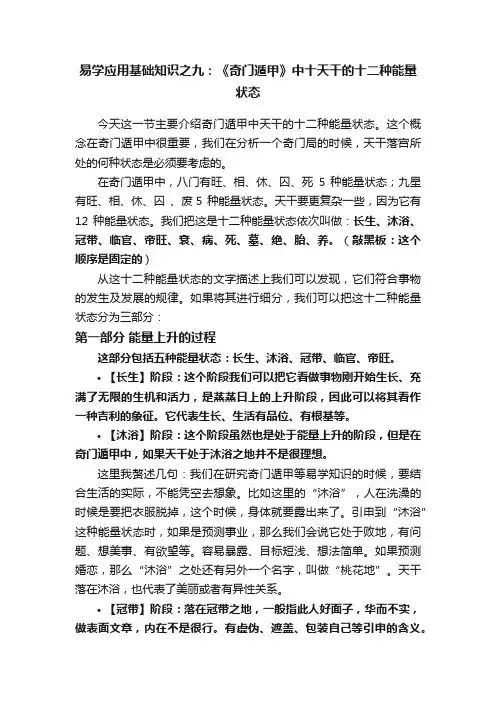 易学应用基础知识之九：《奇门遁甲》中十天干的十二种能量状态

今天这一节主要介绍奇门遁甲中天干的十二种能量状态。这个概念在奇门遁甲中很重要，我们在分析一个奇门局的时候，天干落宫所处的何种状态是必须要考虑的。

在奇门遁甲中，八门有旺、相、休、囚、死 5 种能量状态；九星有旺、相、休、囚 、废 5 种能量状态。天干要更复杂一些，因为它有 12 种能量状态。我们把这是十二种能量状态依次叫做：长生、沐浴、冠带、临官、帝旺、衰、病、死、墓、绝、胎、养。（敲黑板：这个顺序是固定的）

从这十二种能量状态的文字描述上我们可以发现，它们符合事物的发生及发展的规律。如果将其进行细分，我们可以把这十二种能量状态分为三部分：

第一部分 能量上升的过程

这部分包括五种能量状态：长生、沐浴、冠带、临官、帝旺。

• 【长生】阶段：这个阶段我们可以把它看做事物刚开始生长、充满了无限的生机和活力，是蒸蒸日上的上升阶段，因此可以将其看作一种吉利的象征。它代表生长、生活有品位、有根基等。

• 【沐浴】阶段：这个阶段虽然也是处于能量上升的阶段，但是在奇门遁甲中，如果天干处于沐浴之地并不是很理想。

这里我赘述几句：我们在研究奇门遁甲等易学知识的时候，要结合生活的实际，不能凭空去想象。比如这里的“沐浴”，人在洗澡的时候是要把衣服脱掉，这个时候，身体就要露出来了。引申到“沐浴”这种能量状态时，如果是预测事业，那么我们会说它处于败地，有问题、想美事、有欲望等。容易暴露、目标短浅、想法简单。如果预测婚恋，那么“沐浴”之处还有另外一个名字，叫做“桃花地”。天干落在沐浴，也代表了美丽或者有异性关系。

• 【冠带】阶段：落在冠带之地，一般指此人好面子，华而不实，做表面文章，内在不是很行。有虚伪、遮盖、包装自己等引申的含义。